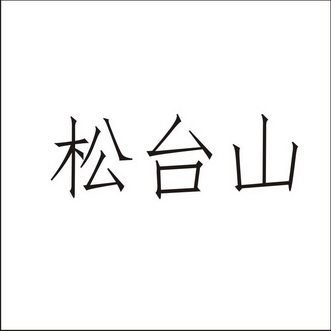 松台山